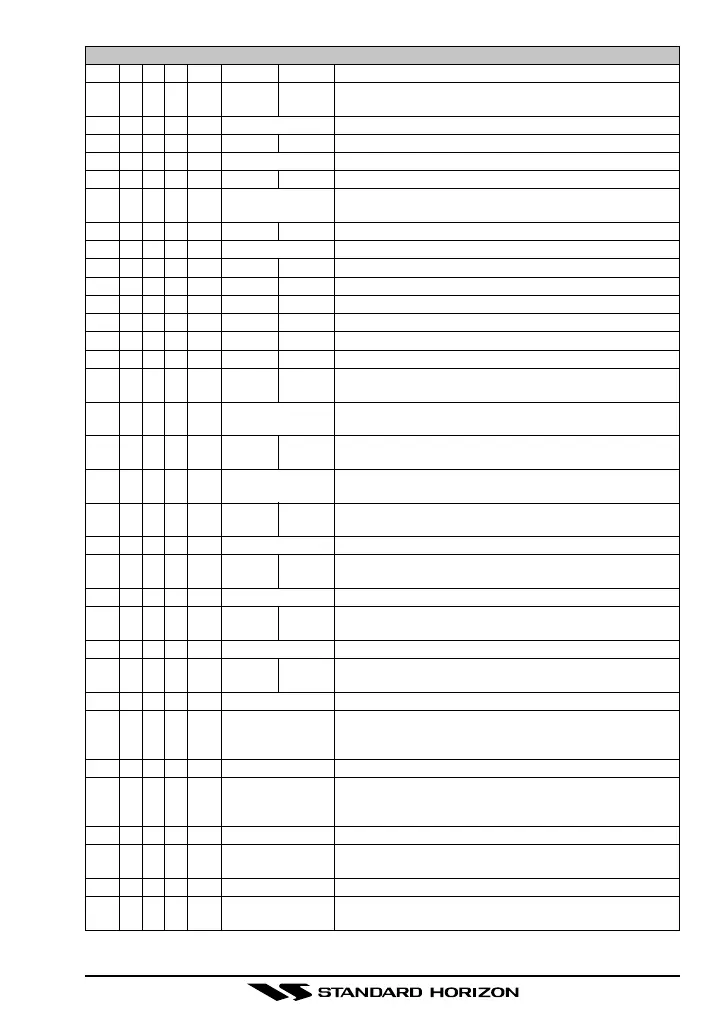 STANDARD HORIZON